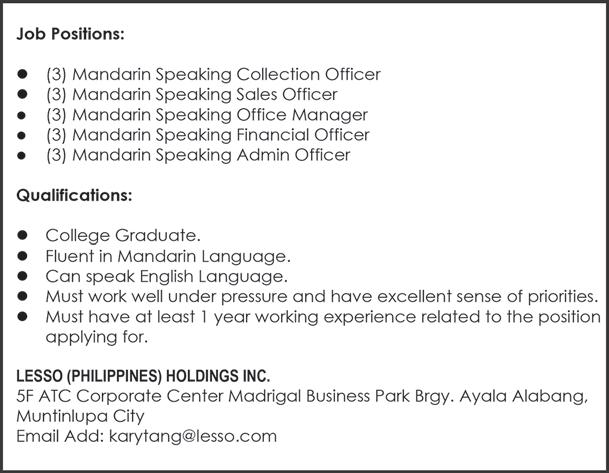 Job Positions:

- (3) Mandarin Speaking Collection Officer
- (3) Mandarin Speaking Sales Officer
- (3) Mandarin Speaking Office Manager
- (3) Mandarin Speaking Financial Officer
- (3) Mandarin Speaking Admin Officer

Qualifications:

- College Graduate.
- Fluent in Mandarin Language.
- Can speak English Language.
- Must work well under pressure and have excellent sense of priorities.
- Must have at least 1 year working experience related to the position applying for.

LESSO (PHILIPPINES) HOLDINGS INC.
5F ATC Corporate Center Madrigal Business Park Brgy. Ayala Alabang, Muntinlupa City
Email Add: karytang@lesso.com